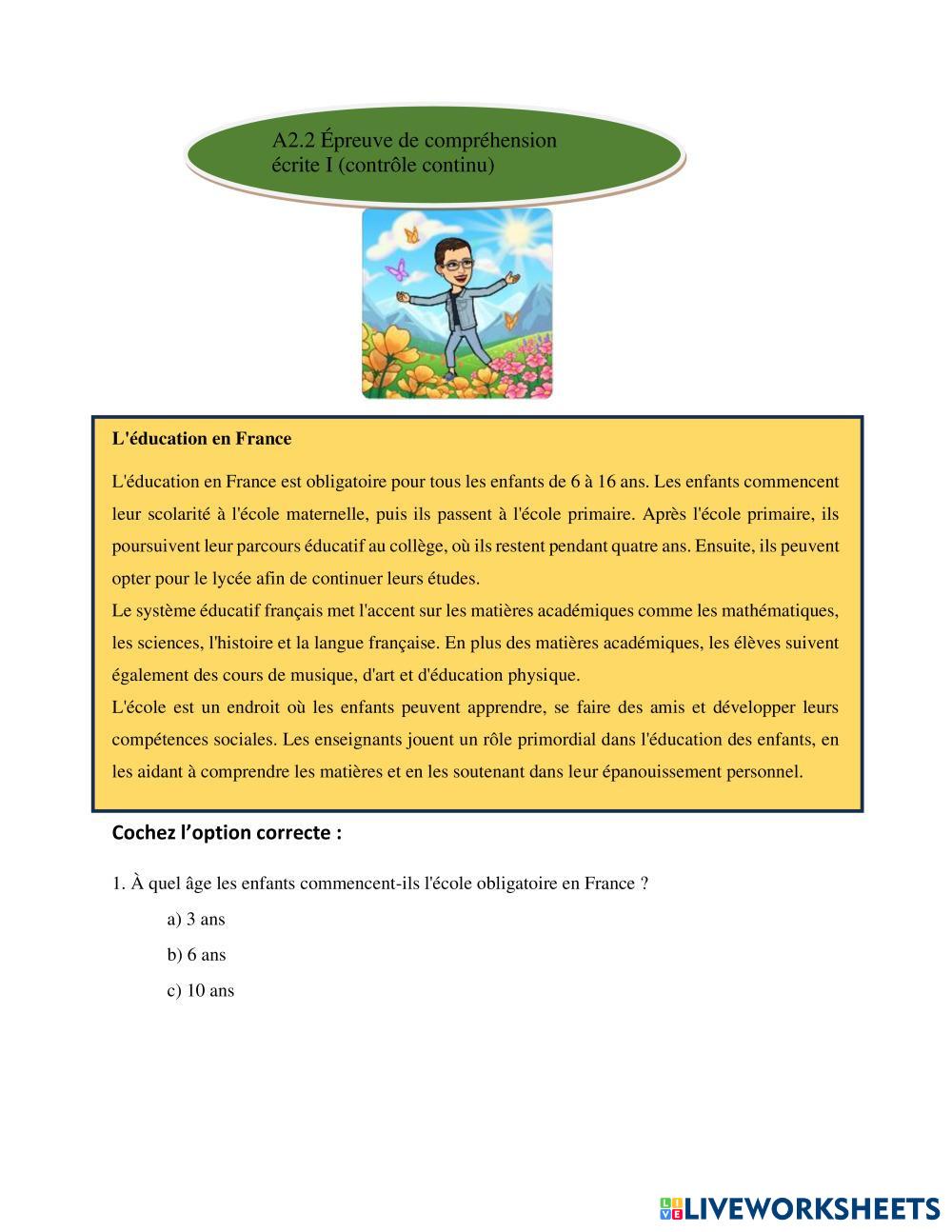 A2.2 Épreuve de compréhension écrite I (contrôle continu)

L'éducation en France

L'éducation en France est obligatoire pour tous les enfants de 6 à 16 ans. Les enfants commencent leur scolarité à l'école maternelle, puis ils passent à l'école primaire. Après l'école primaire, ils poursuivent leur parcours éducatif au collège, où ils restent pendant quatre ans. Ensuite, ils peuvent opter pour le lycée afin de continuer leurs études.
Le système éducatif français met l'accent sur les matières académiques comme les mathématiques, les sciences, l'histoire et la langue française. En plus des matières académiques, les élèves suivent également des cours de musique, d'art et d'éducation physique.
L'école est un endroit où les enfants peuvent apprendre, se faire des amis et développer leurs compétences sociales. Les enseignants jouent un rôle primordial dans l'éducation des enfants, en les aidant à comprendre les matières et en les soutenant dans leur épanouissement personnel.

Cochez l'option correcte :

1. À quel âge les enfants commencent-ils l'école obligatoire en France ?

a) 3 ans

b) 6 ans

c) 10 ans

LIVEWORKSHEETS